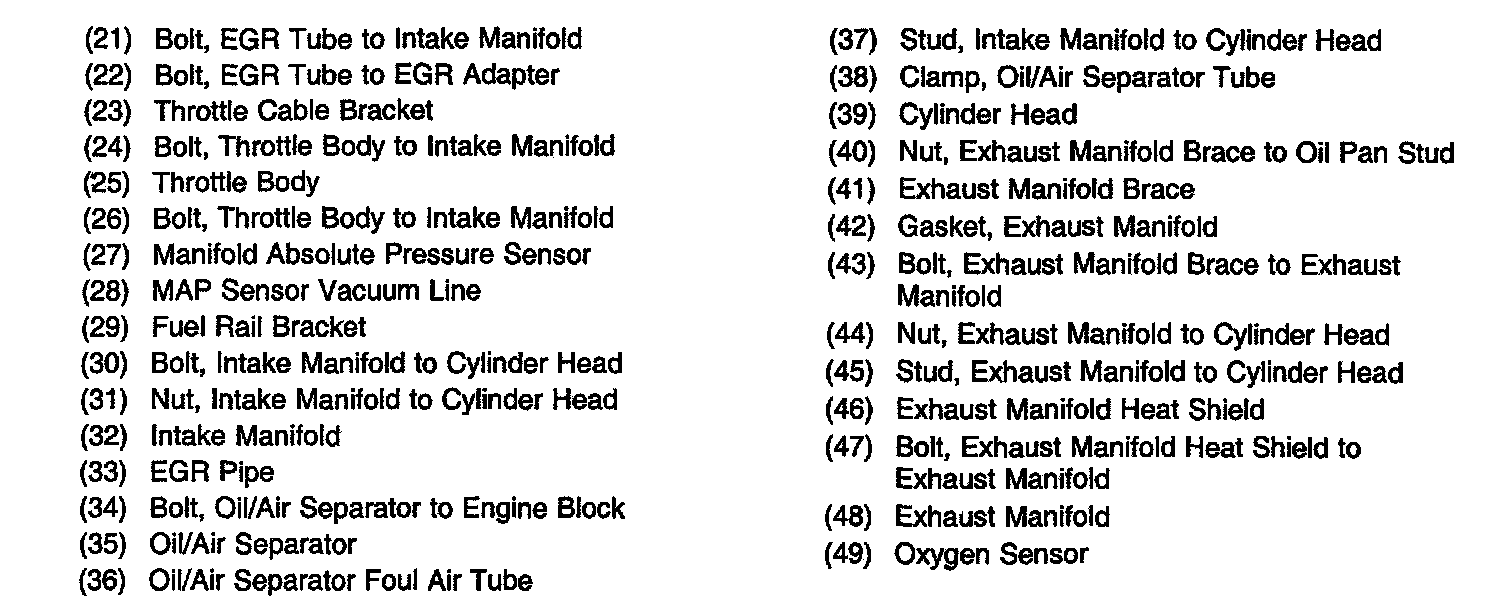 (21) Bolt, EGR Tube to Intake Manifold
(22) Bolt, EGR Tube to EGR Adapter
(23) Throttle Cable Bracket
(24) Bolt, Throttle Body to Intake Manifold
(25) Throttle Body
(26) Bolt, Throttle Body to Intake Manifold
(27) Manifold Absolute Pressure Sensor
(28) MAP Sensor Vacuum Line
(29) Fuel Rail Bracket
(30) Bolt, Intake Manifold to Cylinder Head
(31) Nut, Intake Manifold to Cylinder Head
(32) Intake Manifold
(33) EGR Pipe
(34) Bolt, Oil/Air Separator to Engine Block
(35) Oil/Air Separator
(36) Oil/Air Separator Foul Air Tube

(37) Stud, Intake Manifold to Cylinder Head
(38) Clamp, Oil/Air Separator Tube
(39) Cylinder Head
(40) Nut, Exhaust Manifold Brace to Oil Pan Stud
(41) Exhaust Manifold Brace
(42) Gasket, Exhaust Manifold
(43) Bolt, Exhaust Manifold Brace to Exhaust Manifold
(44) Nut, Exhaust Manifold to Cylinder Head
(45) Stud, Exhaust Manifold to Cylinder Head
(46) Exhaust Manifold Heat Shield
(47) Bolt, Exhaust Manifold Heat Shield to Exhaust Manifold
(48) Exhaust Manifold
(49) Oxygen Sensor